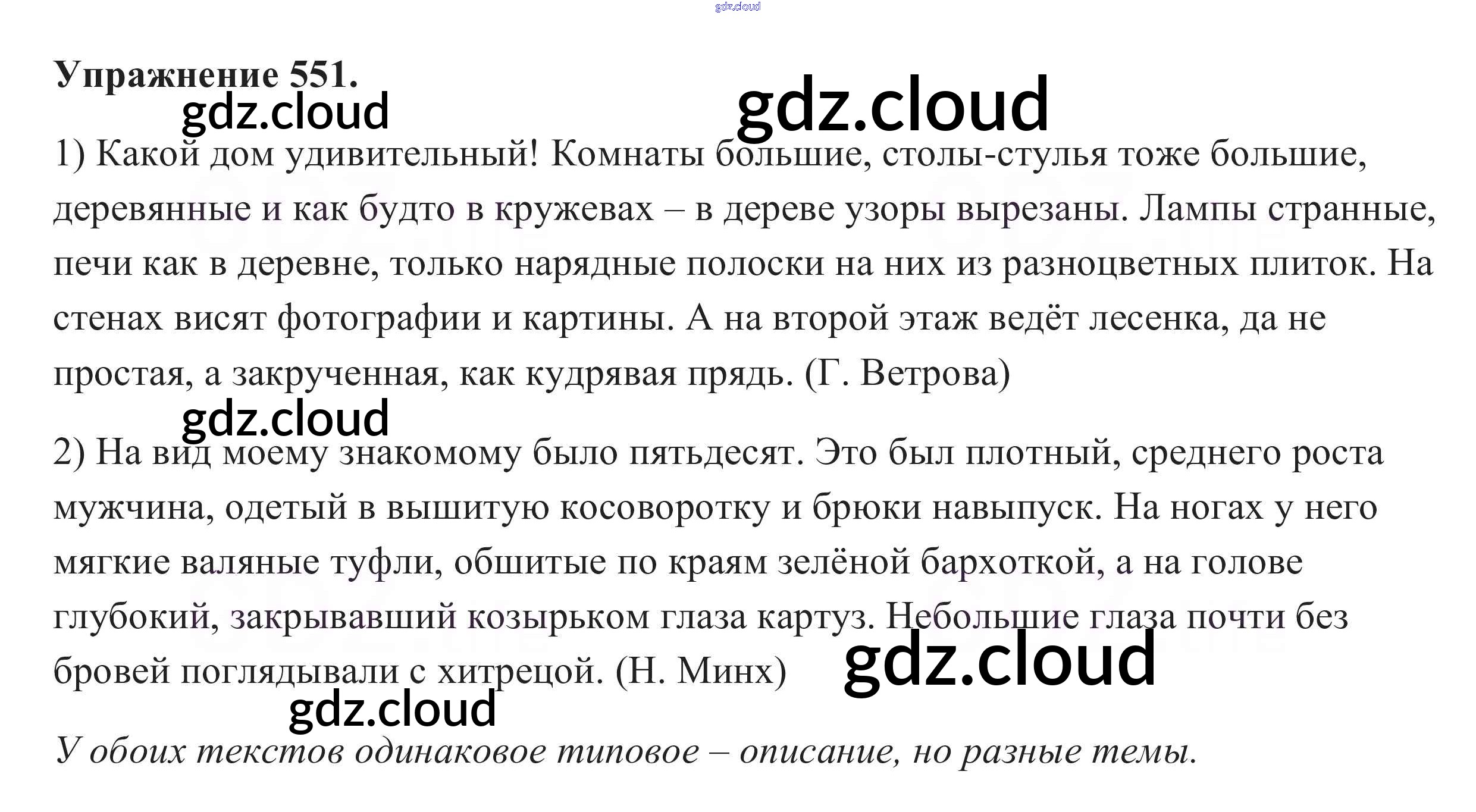 Упражнение 551.

1) Какой дом удивительный! Комнаты большие, столы-стулья тоже большие, деревянные и как будто в кружевах – в дереве узоры вырезаны. Лампы странные, печи как в деревне, только нарядные полоски на них из разноцветных плиток. На стенах висят фотографии и картины. А на второй этаж ведёт лесенка, да не простая, а закрученная, как кудрявая прядь. (Г. Ветрова)

2) На вид моему знакомому было пятьдесят. Это был плотный, среднего роста мужчина, одетый в вышитую косоворотку и брюки навыпуск. На ногах у него мягкие валяные туфли, обшитые по краям зелёной бархоткой, а на голове глубокий, закрывавший козырьком глаза картуз. Небольшие глаза почти без бровей поглядывали с хитрецой. (Н. Минх)

У обоих текстов одинаковое типовое – описание, но разные темы.

gdz.cloud